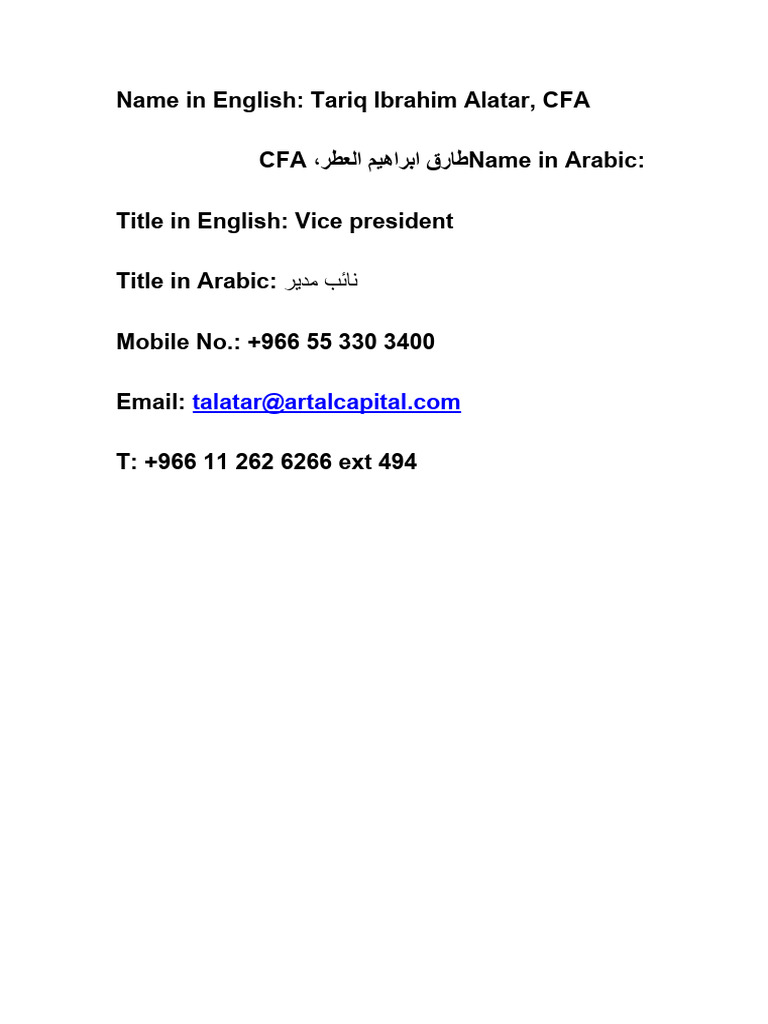 Name in English: Tariq Ibrahim Alatar, CFA

Name in Arabic: طارق ابراهيم العطر، CFA

Title in English: Vice president

Title in Arabic: نائب مدير

Mobile No.: +966 55 330 3400

Email: talatar@artalcapital.com

T: +966 11 262 6266 ext 494